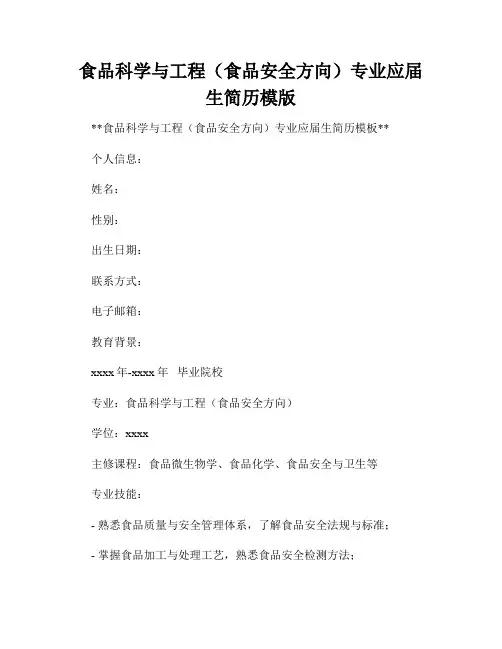 食品科学与工程（食品安全方向）专业应届生简历模版

**食品科学与工程（食品安全方向）专业应届生简历模板**

个人信息：

姓名：

性别：

出生日期：

联系方式：

电子邮箱：

教育背景：

xxxx 年-xxxx 年 毕业院校

专业：食品科学与工程（食品安全方向）

学位：xxxx

主修课程：食品微生物学、食品化学、食品安全与卫生等

专业技能：

- 熟悉食品质量与安全管理体系，了解食品安全法规与标准；

- 掌握食品加工与处理工艺，熟悉食品安全检测方法；